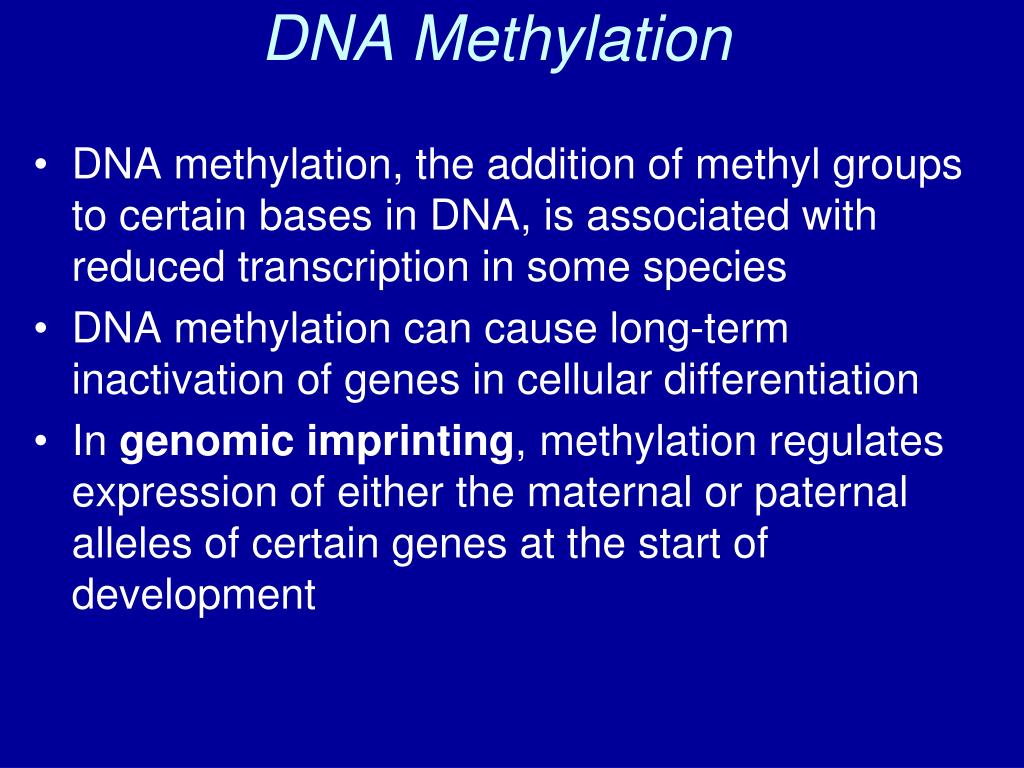 DNA Methylation

• DNA methylation, the addition of methyl groups to certain bases in DNA, is associated with reduced transcription in some species
• DNA methylation can cause long-term inactivation of genes in cellular differentiation
• In genomic imprinting, methylation regulates expression of either the maternal or paternal alleles of certain genes at the start of development